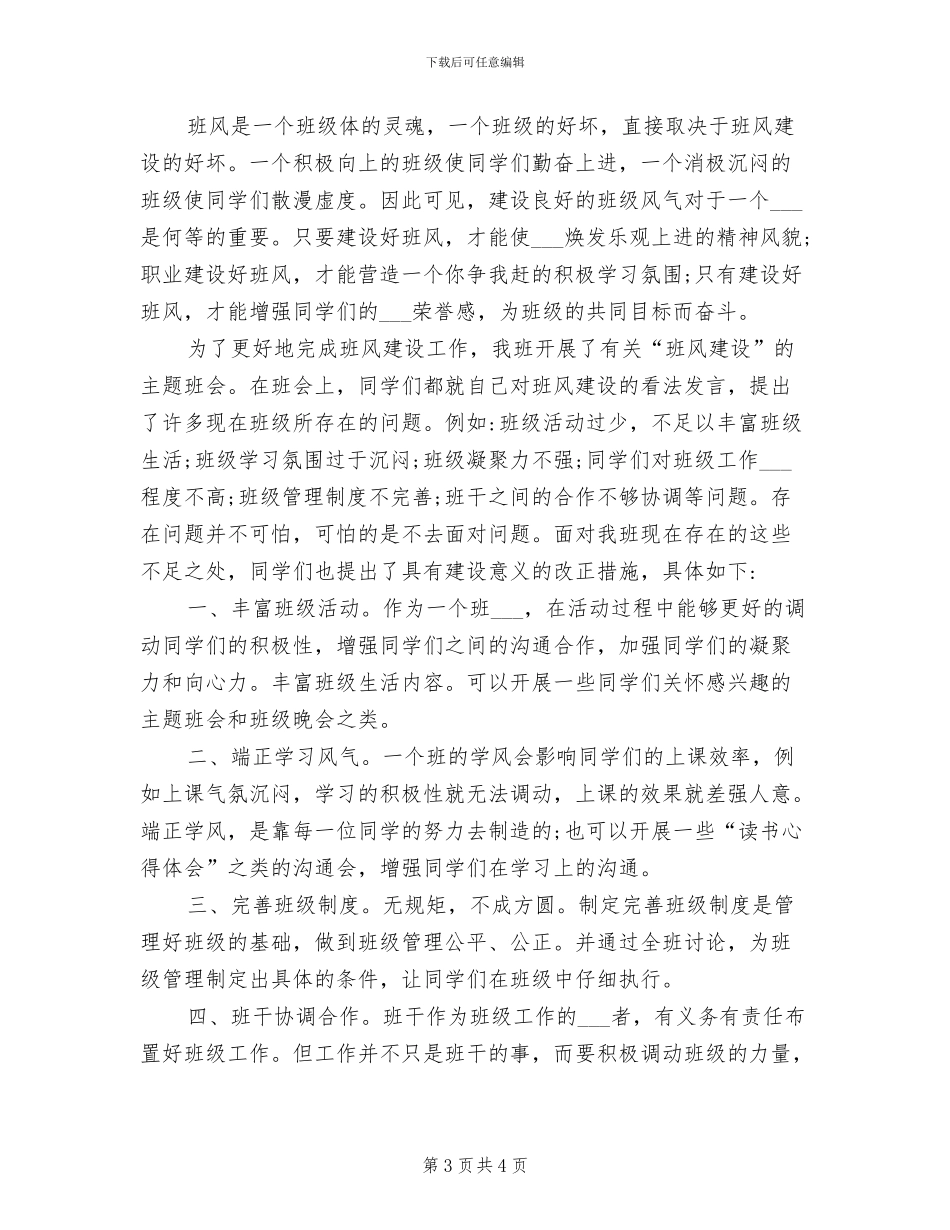 下载后可任意编辑

班风是一个班级体的灵魂，一个班级的好坏，直接取决于班风建设的好坏。一个积极向上的班级使同学们勤奋上进，一个消极沉闷的班级使同学们散漫虚度。因此可见，建设良好的班级风气对于一个___是何等的重要。只要建设好班风，才能使___焕发乐观上进的精神风貌;职业建设好班风，才能营造一个你争我赶的积极学习氛围;只有建设好班风，才能增强同学们的___荣誉感，为班级的共同目标而奋斗。

为了更好地完成班风建设工作，我班开展了有关“班风建设”的主题班会。在班会上，同学们都就自己对班风建设的看法发言，提出了许多现在班级所存在的问题。例如:班级活动过少，不足以丰富班级生活;班级学习氛围过于沉闷;班级凝聚力不强;同学们对班级工作___程度不高;班级管理制度不完善;班干之间的合作不够协调等问题。存在问题并不可怕，可怕的是不去面对问题。面对我班现在存在的这些不足之处，同学们也提出了具有建设意义的改正措施，具体如下:

一、丰富班级活动。作为一个班___，在活动过程中能够更好的调动同学们的积极性，增强同学们之间的沟通合作，加强同学们的凝聚力和向心力。丰富班级生活内容。可以开展一些同学们关怀感兴趣的主题班会和班级晚会之类。

二、端正学习风气。一个班的学风会影响同学们的上课效率，例如上课气氛沉闷，学习的积极性就无法调动，上课的效果就差强人意。端正学风，是靠每一位同学的努力去制造的;也可以开展一些“读书心得体会”之类的沟通会，增强同学们在学习上的沟通。

三、完善班级制度。无规矩，不成方圆。制定完善班级制度是管理好班级的基础，做到班级管理公平、公正。并通过全班讨论，为班级管理制定出具体的条件，让同学们在班级中仔细执行。

四、班干协调合作。班干作为班级工作的___者，有义务有责任布置好班级工作。但工作并不只是班干的事，而要积极调动班级的力量，

第 3 页 共 4 页